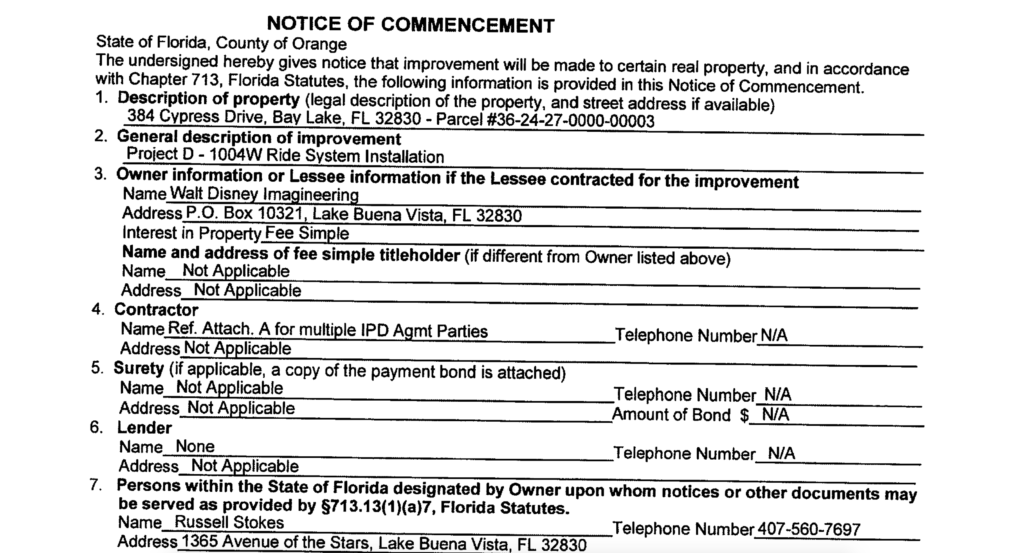 NOTICE OF COMMENCEMENT

State of Florida, County of Orange

The undersigned hereby gives notice that improvement will be made to certain real property, and in accordance with Chapter 713, Florida Statutes, the following information is provided in this Notice of Commencement.

1. Description of property (legal description of the property, and street address if available)
384 Cypress Drive, Bay Lake, FL 32830 - Parcel #36-24-27-0000-00003

2. General description of improvement
Project D - 1004W Ride System Installation

3. Owner information or Lessee information if the Lessee contracted for the improvement
Name Walt Disney Imagineering
Address P.O. Box 10321, Lake Buena Vista, FL 32830
Interest in Property Fee Simple
Name and address of fee simple titleholder (if different from Owner listed above)
Name Not Applicable
Address Not Applicable

4. Contractor
Name Ref. Attach. A for multiple IPD Agmt Parties Telephone Number N/A
Address Not Applicable

5. Surety (if applicable, a copy of the payment bond is attached)
Name Not Applicable Telephone Number N/A
Address Not Applicable Amount of Bond $ N/A

6. Lender
Name None Telephone Number N/A
Address Not Applicable

7. Persons within the State of Florida designated by Owner upon whom notices or other documents may be served as provided by §713.13(1)(a)7, Florida Statutes.
Name Russell Stokes Telephone Number 407-560-7697
Address 1365 Avenue of the Stars, Lake Buena Vista, FL 32830